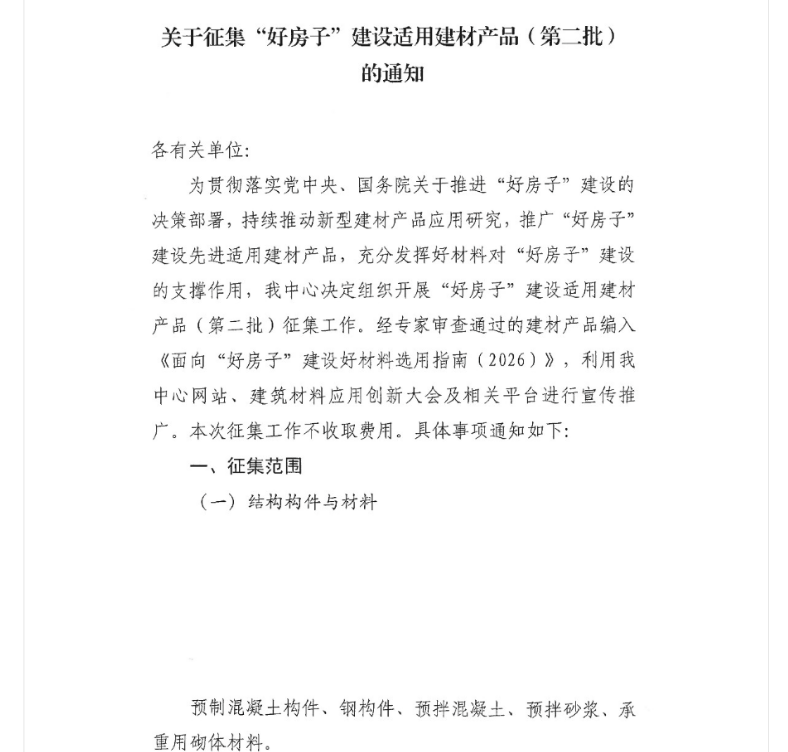 关于征集“好房子”建设适用建材产品（第二批）
的通知

各有关单位:

为贯彻落实党中央、国务院关于推进“好房子”建设的决策部署，持续推动新型建材产品应用研究，推广“好房子”建设先进适用建材产品，充分发挥好材料对“好房子”建设的支撑作用，我中心决定组织开展“好房子”建设适用建材产品（第二批）征集工作。经专家审查通过的建材产品编入《面向“好房子”建设好材料选用指南（2026）》，利用我中心网站、建筑材料应用创新大会及相关平台进行宣传推广。本次征集工作不收取费用。具体事项通知如下:

一、征集范围

（一）结构构件与材料

预制混凝土构件、钢构件、预拌混凝土、预拌砂浆、承重用砌体材料。